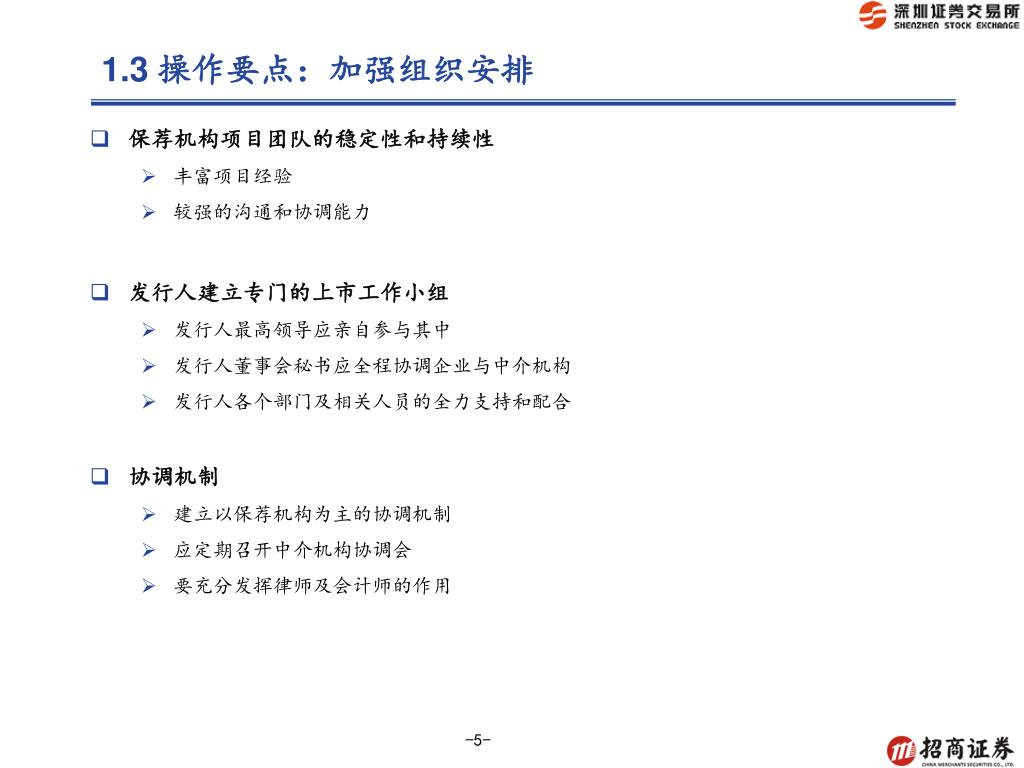 深圳证券交易所
SHENZHEN STOCK EXCHANGE

1.3 操作要点：加强组织安排

❑ 保荐机构项目团队的稳定性和持续性
➢ 丰富项目经验
➢ 较强的沟通和协调能力

❑ 发行人建立专门的上市工作小组
➢ 发行人最高领导应亲自参与其中
➢ 发行人董事会秘书应全程协调企业与中介机构
➢ 发行人各个部门及相关人员的全力支持和配合

❑ 协调机制
➢ 建立以保荐机构为主的协调机制
➢ 应定期召开中介机构协调会
➢ 要充分发挥律师及会计师的作用

-5-

招商证券
CHINA MERCHANTS SECURITIES CO., LTD.